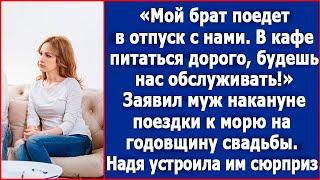 «Мой брат поедет в отпуск с нами. В кафе питаться дорого, будешь нас обслуживать!» Заявил муж накануне поездки к морю на годовщину свадьбы. Надя устроила им сюрприз